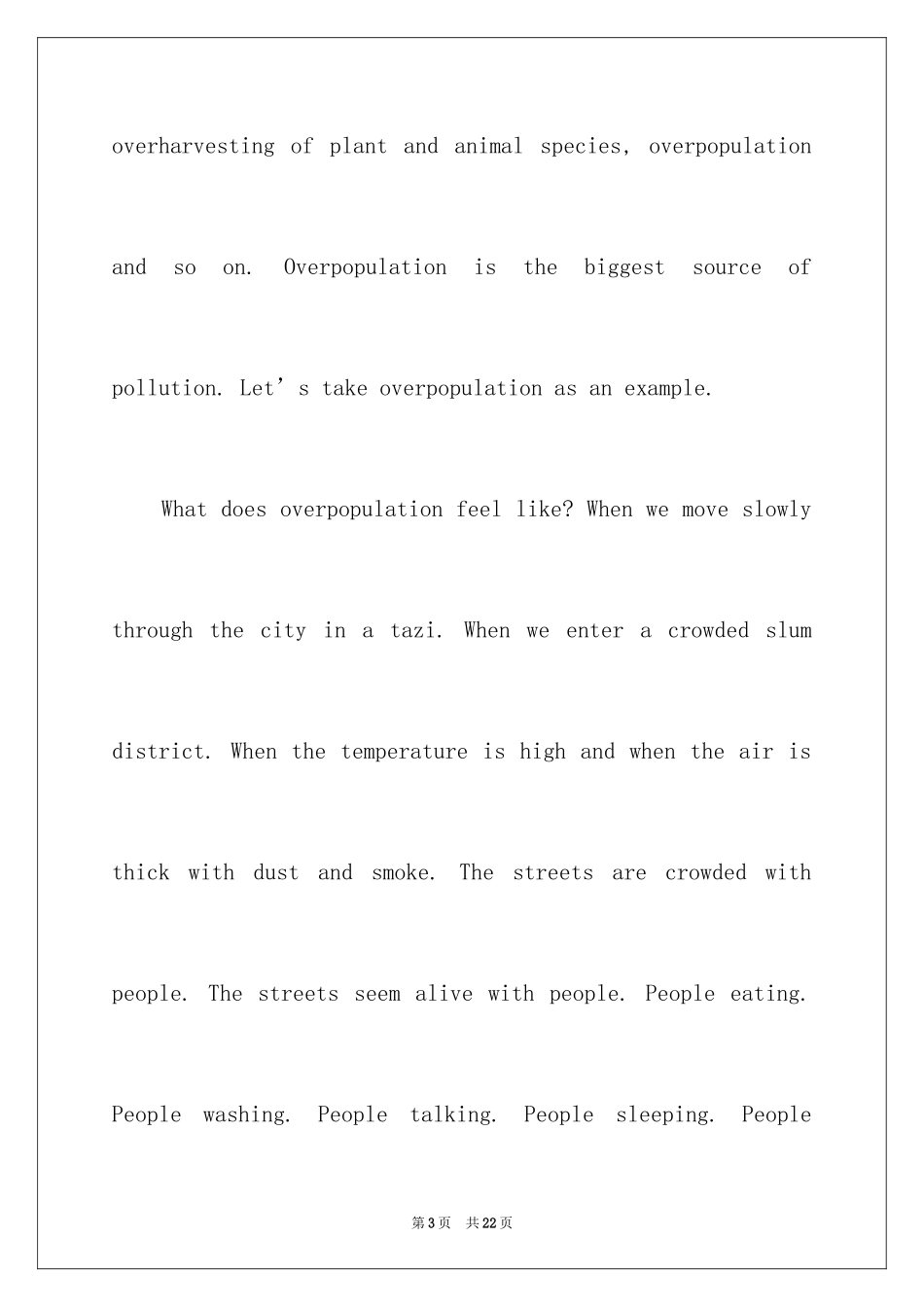 overharvesting of plant and animal species, overpopulation and so on. Overpopulation is the biggest source of pollution. Let’s take overpopulation as an example.

What does overpopulation feel like? When we move slowly through the city in a tazi. When we enter a crowded slum district. When the temperature is high and when the air is thick with dust and smoke. The streets are crowded with people. The streets seem alive with people. People eating. People washing. People talking. People sleeping. People

第3页 共22页